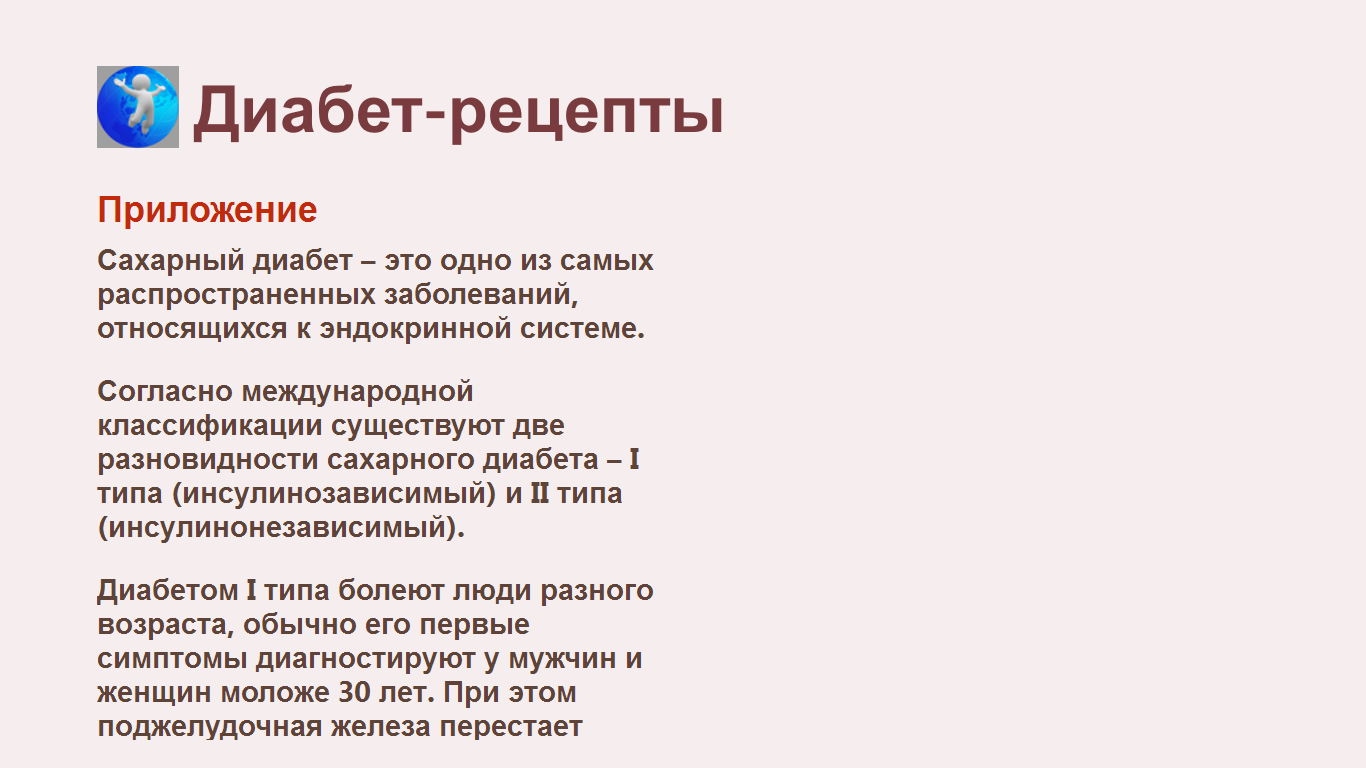 Диабет-рецепты

Приложение

Сахарный диабет – это одно из самых распространенных заболеваний, относящихся к эндокринной системе.

Согласно международной классификации существуют две разновидности сахарного диабета – I типа (инсулинозависимый) и II типа (инсулинонезависимый).

Диабетом I типа болеют люди разного возраста, обычно его первые симптомы диагностируют у мужчин и женщин моложе 30 лет. При этом поджелудочная железа перестает